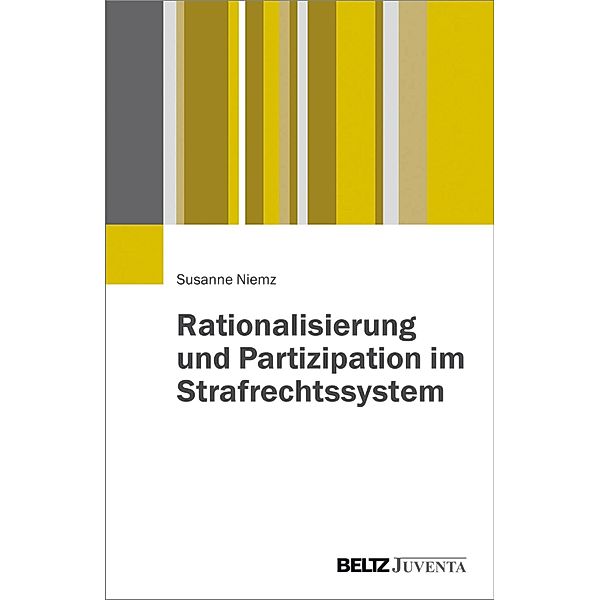 Susanne Niemz

Rationalisierung und Partizipation im Strafrechtssystem

BELTZ JUVENTA